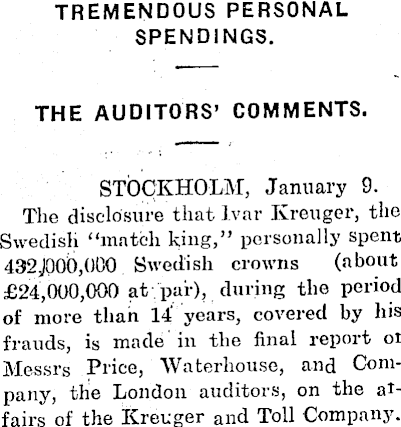 TREMENDOUS PERSONAL SPENDINGS.

THE AUDITORS' COMMENTS.

STOCKHOLM, January 9.

The disclosure that Ivar Kreuger, the Swedish "match king," personally spent 432,000,000 Swedish crowns (about £24,000,000 at par), during the period of more than 14 years, covered by his frauds, is made in the final report of Messrs Price, Waterhouse, and Company, the London auditors, on the affairs of the Kreuger and Toll Company.